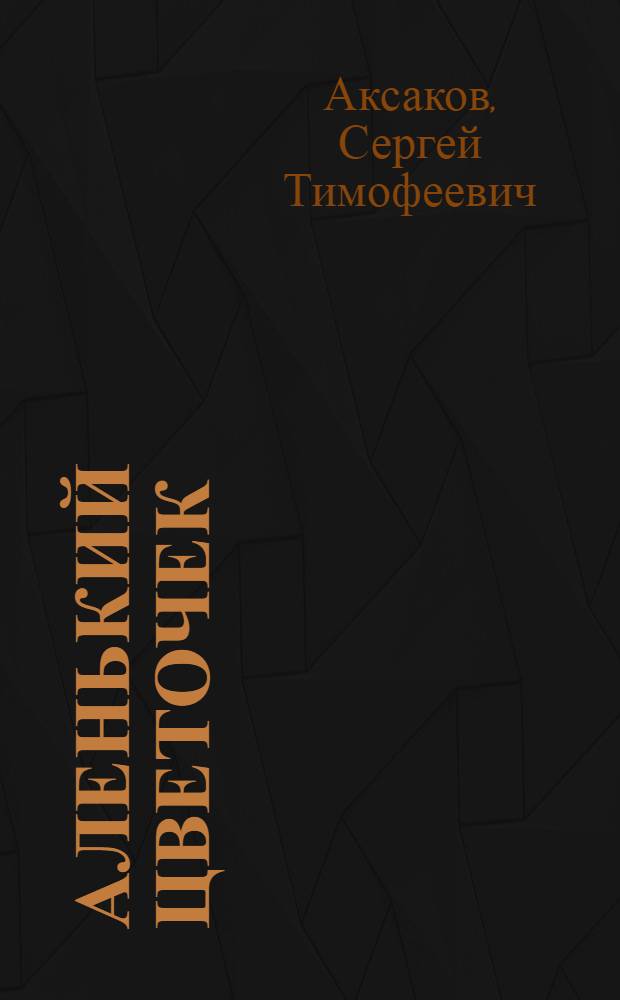 Аксаков, Сергей Тимофеевич

АЛЕНЬКИЙ ЦВЕТОЧЕК